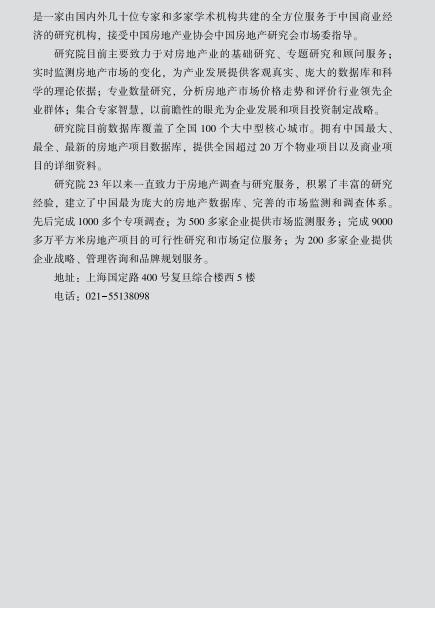 是一家由国内外几十位专家和多家学术机构共建的全方位服务于中国商业经济的研究机构，接受中国房地产业协会中国房地产研究会市场委指导。

研究院目前主要致力于对房地产业的基础研究、专题研究和顾问服务；实时监测房地产市场的变化，为产业发展提供客观真实、庞大的数据库和科学的理论依据；专业数量研究，分析房地产市场价格走势和评价行业领先企业群体；集合专家智慧，以前瞻性的眼光为企业发展和项目投资制定战略。

研究院目前数据库覆盖了全国100个大中型核心城市。拥有中国最大、最全、最新的房地产项目数据库，提供全国超过20万个物业项目以及商业项目的详细资料。

研究院23年以来一直致力于房地产调查与研究服务，积累了丰富的研究经验，建立了中国最为庞大的房地产数据库、完善的市场监测和调查体系。先后完成1000多个专项调查；为500多家企业提供市场监测服务；完成9000多万平方米房地产项目的可行性研究和市场定位服务；为200多家企业提供企业战略、管理咨询和品牌规划服务。

地址：上海国定路400号复旦综合楼西5楼
电话：021-55138098